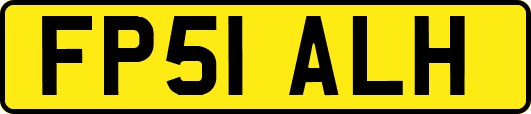 FP51 ALH